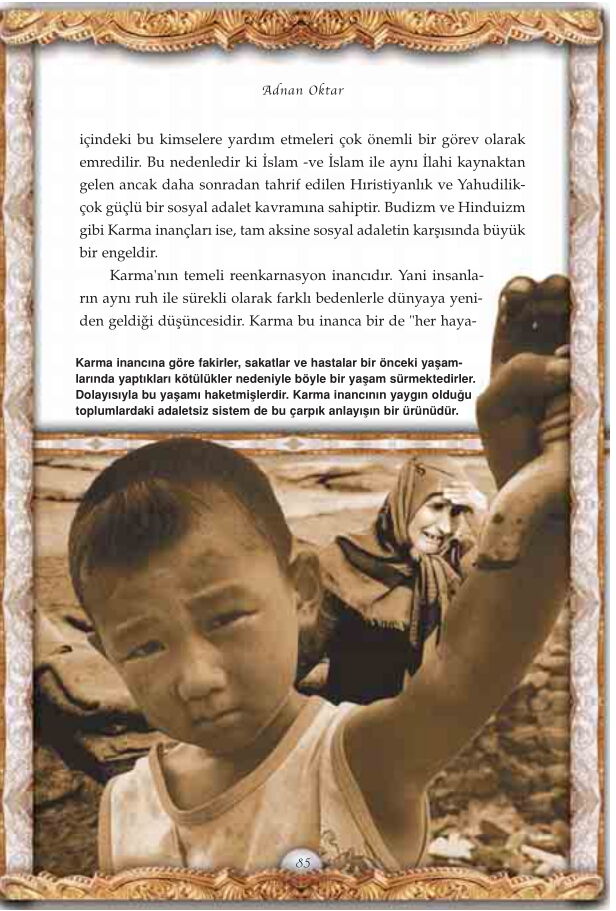 Adnan Oktar

içindeki bu kimselere yardım etmeleri çok önemli bir görev olarak emredilir. Bu nedenledir ki İslam -ve İslam ile aynı İlahi kaynaktan gelen ancak daha sonradan tahrif edilen Hıristiyanlık ve Yahudilik- çok güçlü bir sosyal adalet kavramına sahiptir. Budizm ve Hinduizm gibi Karma inançları ise, tam aksine sosyal adaletin karşısında büyük bir engeldir.

Karma'nın temeli reenkarnasyon inancıdır. Yani insanların aynı ruh ile sürekli olarak farklı bedenlerle dünyaya yeniden geldiği düşüncesidir. Karma bu inanca bir de "her haya-

Karma inancına göre fakirler, sakatlar ve hastalar bir önceki yaşamlarında yaptıkları kötülükler nedeniyle böyle bir yaşam sürmektedirler. Dolayısıyla bu yaşamı haketmişlerdir. Karma inancının yaygın olduğu toplumlardaki adaletsiz sistem de bu çarpık anlayışın bir ürünüdür.

85